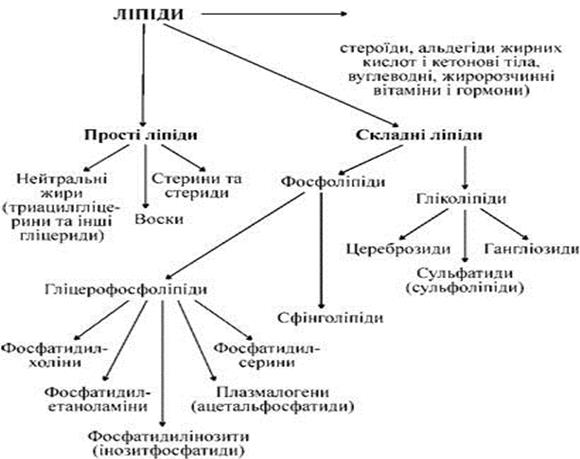 ЛІПІДИ

стероїди, альдегіди жирних кислот і кетонові тіла, вуглеводні, жиророзчинні вітаміни і гормони)

Прості ліпіди

Складні ліпіди

Нейтральні жири (триацилгліцерини та інші гліцериди)

Воски

Стерини та стериди

Фосфоліпіди

Гліколіпіди

Цереброзиди

Сульфатиди (сульфоліпіди)

Гангліозиди

Гліцерофосфоліпіди

Сфінголіпіди

Фосфатидилхоліни

Фосфатидилетаноламіни

Фосфатидилінозити (інозитфосфатиди)

Плазмалогени (ацетальфосфатиди)

Фосфатидилсерини